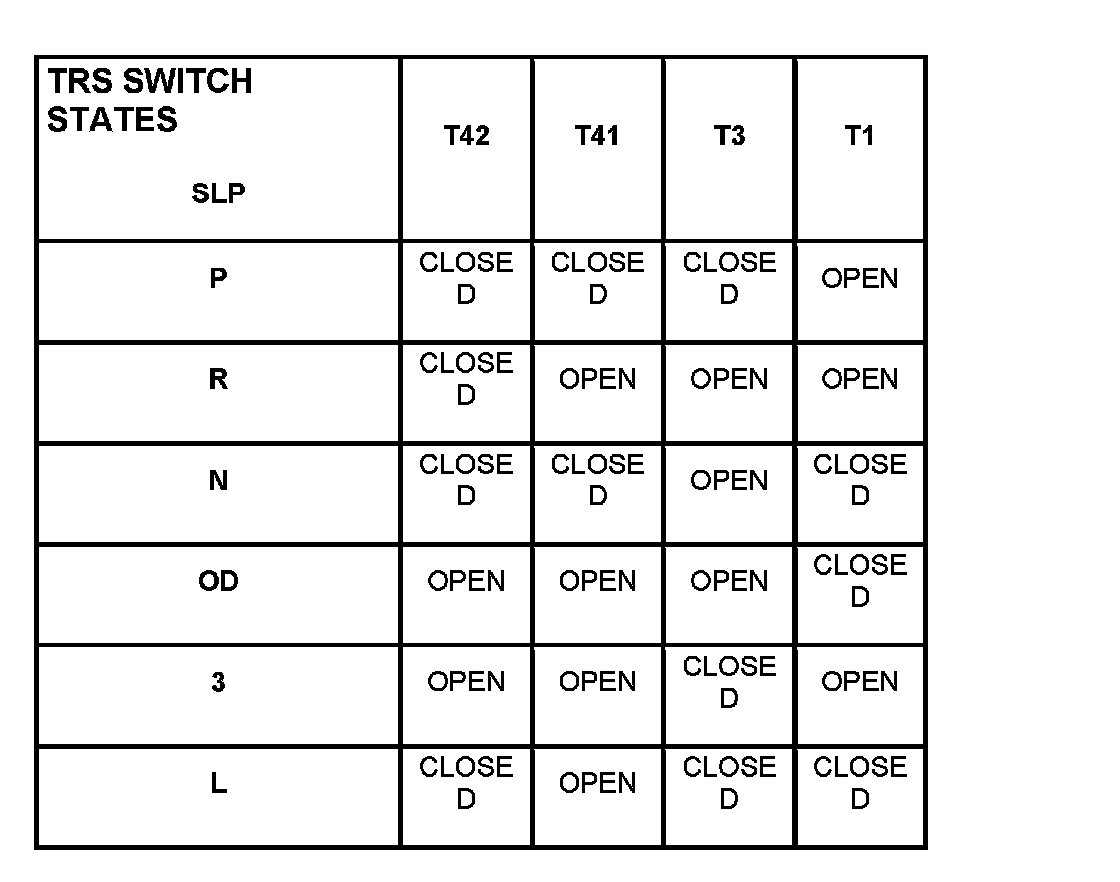 | TRS SWITCH STATES SLP | T42 | T41 | T3 | T1 |
|---|---|---|---|---|
| P | CLOSED | CLOSED | CLOSED | OPEN |
| R | CLOSED | OPEN | OPEN | OPEN |
| N | CLOSED | CLOSED | OPEN | CLOSED |
| OD | OPEN | OPEN | OPEN | CLOSED |
| 3 | OPEN | OPEN | CLOSED | OPEN |
| L | CLOSED | OPEN | CLOSED | CLOSED |